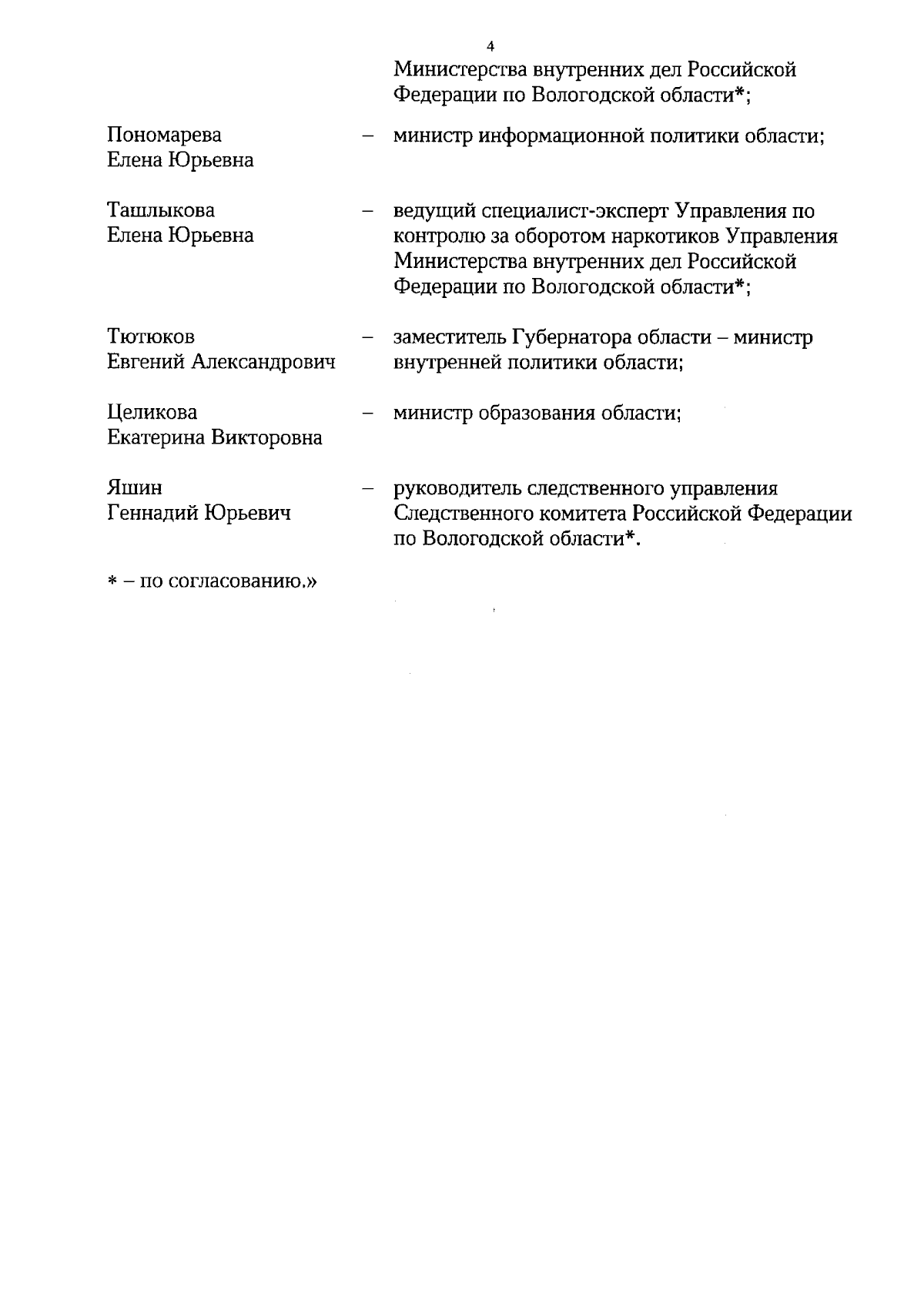 4

Министерства внутренних дел Российской Федерации по Вологодской области*;

Пономарева Елена Юрьевна – министр информационной политики области;

Ташлыкова Елена Юрьевна – ведущий специалист-эксперт Управления по контролю за оборотом наркотиков Управления Министерства внутренних дел Российской Федерации по Вологодской области*;

Тютюков Евгений Александрович – заместитель Губернатора области – министр внутренней политики области;

Целикова Екатерина Викторовна – министр образования области;

Яшин Геннадий Юрьевич – руководитель следственного управления Следственного комитета Российской Федерации по Вологодской области*.

* – по согласованию.»